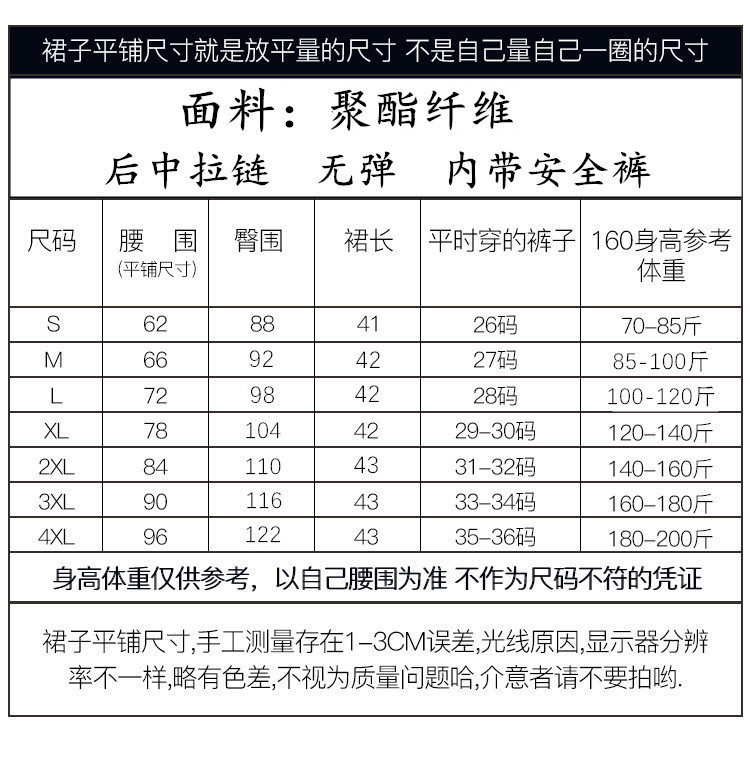 裙子平铺尺寸就是放平量的尺寸 不是自己量自己一圈的尺寸

面料：聚酯纤维

后中拉链 无弹 内带安全裤

| 尺码 | 腰 围 (平铺尺寸) | 臀围 | 裙长 | 平时穿的裤子 | 160身高参考体重 |
|---|---|---|---|---|---|
| S | 62 | 88 | 41 | 26码 | 70-85斤 |
| M | 66 | 92 | 42 | 27码 | 85-100斤 |
| L | 72 | 98 | 42 | 28码 | 100-120斤 |
| XL | 78 | 104 | 42 | 29-30码 | 120-140斤 |
| 2XL | 84 | 110 | 43 | 31-32码 | 140-160斤 |
| 3XL | 90 | 116 | 43 | 33-34码 | 160-180斤 |
| 4XL | 96 | 122 | 43 | 35-36码 | 180-200斤 |

身高体重仅供参考，以自己腰围为准 不作为尺码不符的凭证

裙子平铺尺寸,手工测量存在1-3CM误差,光线原因,显示器分辨率不一样,略有色差,不视为质量问题哈,介意者请不要拍哟.